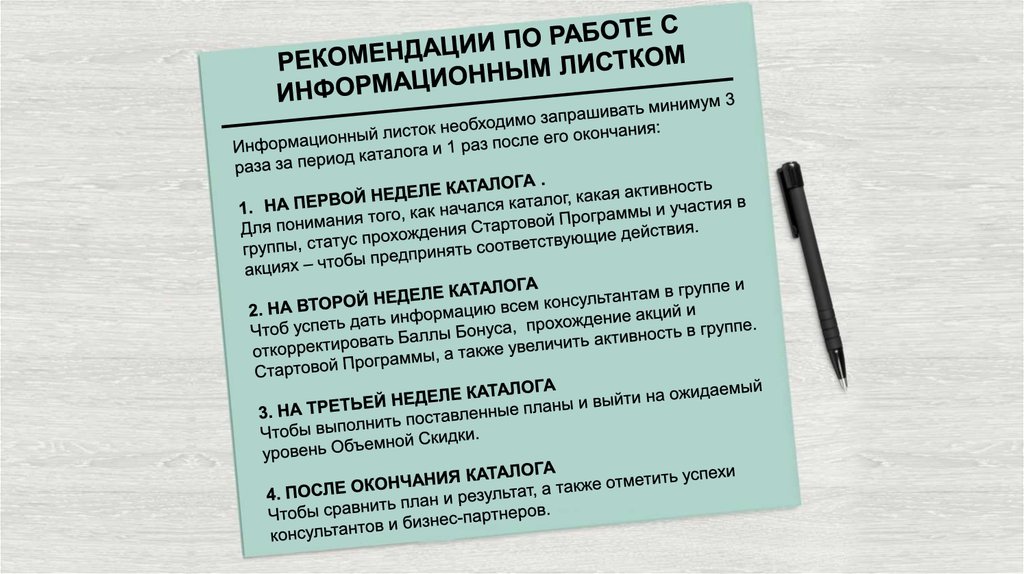 РЕКОМЕНДАЦИИ ПО РАБОТЕ С ИНФОРМАЦИОННЫМ ЛИСТКОМ

Информационный листок необходимо запрашивать минимум 3 раза за период каталога и 1 раз после его окончания:

1. НА ПЕРВОЙ НЕДЕЛЕ КАТАЛОГА .
Для понимания того, как начался каталог, какая активность группы, статус прохождения Стартовой Программы и участия в акциях – чтобы предпринять соответствующие действия.

2. НА ВТОРОЙ НЕДЕЛЕ КАТАЛОГА
Чтоб успеть дать информацию всем консультантам в группе и откорректировать Баллы Бонуса, прохождение акций и Стартовой Программы, а также увеличить активность в группе.

3. НА ТРЕТЬЕЙ НЕДЕЛЕ КАТАЛОГА
Чтобы выполнить поставленные планы и выйти на ожидаемый уровень Объемной Скидки.

4. ПОСЛЕ ОКОНЧАНИЯ КАТАЛОГА
Чтобы сравнить план и результат, а также отметить успехи консультантов и бизнес-партнеров.